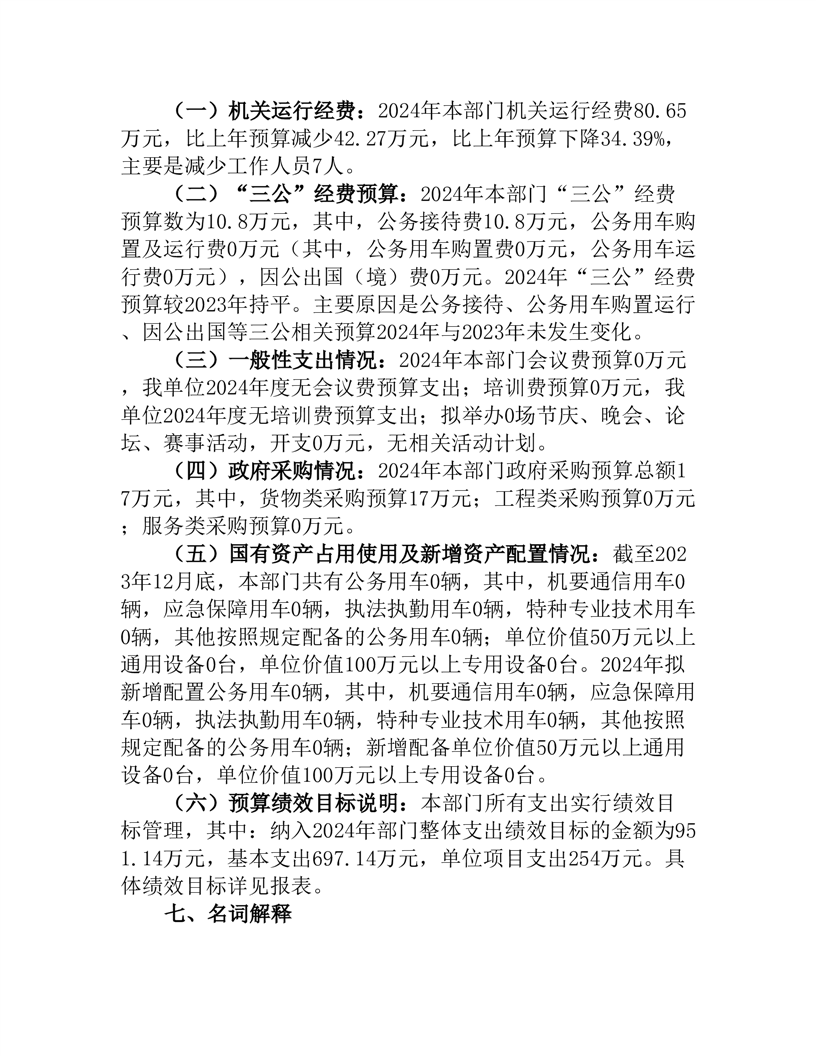 （一）机关运行经费：2024年本部门机关运行经费80.65万元，比上年预算减少42.27万元，比上年预算下降34.39%，主要是减少工作人员7人。

（二）“三公”经费预算：2024年本部门“三公”经费预算数为10.8万元，其中，公务接待费10.8万元，公务用车购置及运行费0万元（其中，公务用车购置费0万元，公务用车运行费0万元），因公出国（境）费0万元。2024年“三公”经费预算较2023年持平。主要原因是公务接待、公务用车购置运行、因公出国等三公相关预算2024年与2023年未发生变化。

（三）一般性支出情况：2024年本部门会议费预算0万元，我单位2024年度无会议费预算支出；培训费预算0万元，我单位2024年度无培训费预算支出；拟举办0场节庆、晚会、论坛、赛事活动，开支0万元，无相关活动计划。

（四）政府采购情况：2024年本部门政府采购预算总额17万元，其中，货物类采购预算17万元；工程类采购预算0万元；服务类采购预算0万元。

（五）国有资产占用使用及新增资产配置情况：截至2023年12月底，本部门共有公务用车0辆，其中，机要通信用车0辆，应急保障用车0辆，执法执勤用车0辆，特种专业技术用车0辆，其他按照规定配备的公务用车0辆；单位价值50万元以上通用设备0台，单位价值100万元以上专用设备0台。2024年拟新增配置公务用车0辆，其中，机要通信用车0辆，应急保障用车0辆，执法执勤用车0辆，特种专业技术用车0辆，其他按照规定配备的公务用车0辆；新增配备单位价值50万元以上通用设备0台，单位价值100万元以上专用设备0台。

（六）预算绩效目标说明：本部门所有支出实行绩效目标管理，其中：纳入2024年部门整体支出绩效目标的金额为951.14万元，基本支出697.14万元，单位项目支出254万元。具体绩效目标详见报表。

七、名词解释